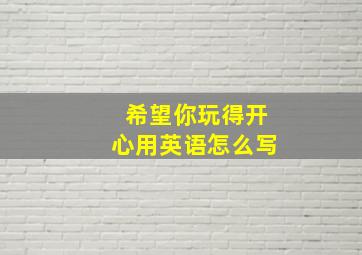 希望你玩得开心用英语怎么写